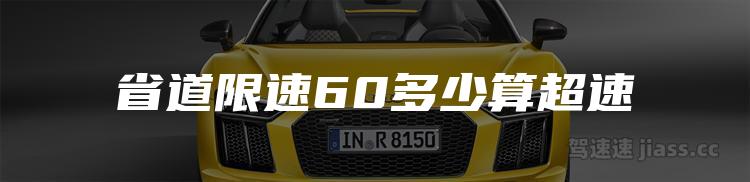 省道限速60多少算超速

IN R 8150

驾速速 jiass.cc